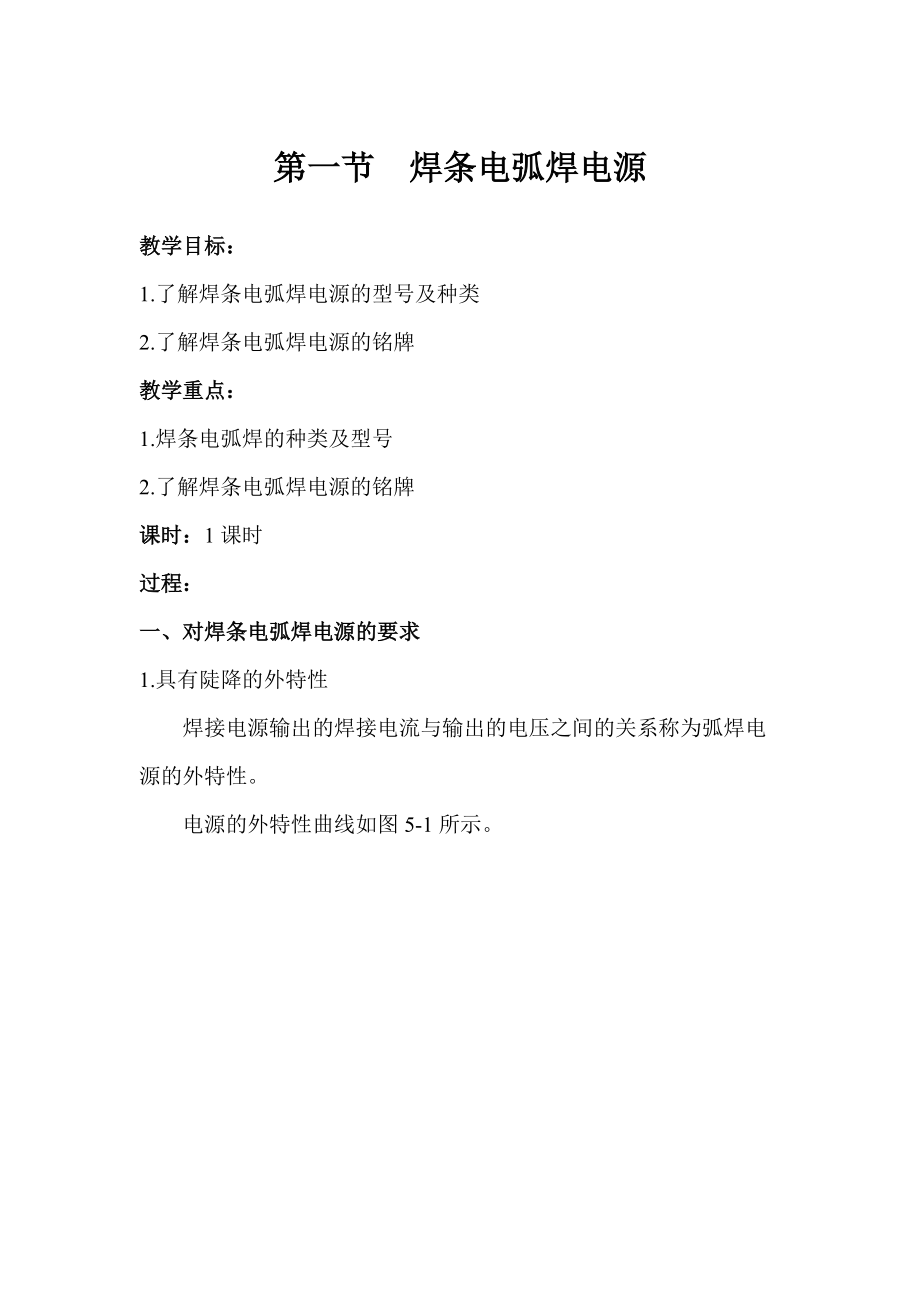 第一节　焊条电弧焊电源

教学目标：

1.了解焊条电弧焊电源的型号及种类

2.了解焊条电弧焊电源的铭牌

教学重点：

1.焊条电弧焊的种类及型号

2.了解焊条电弧焊电源的铭牌

课时：1 课时

过程：

一、对焊条电弧焊电源的要求

1.具有陡降的外特性

焊接电源输出的焊接电流与输出的电压之间的关系称为弧焊电源的外特性。

电源的外特性曲线如图 5-1 所示。